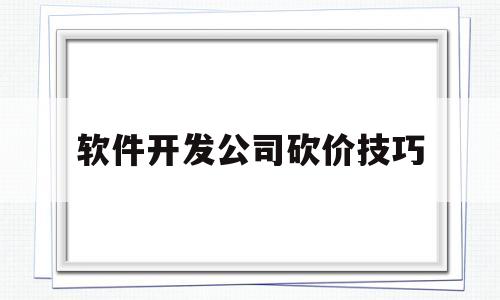 软件开发公司砍价技巧